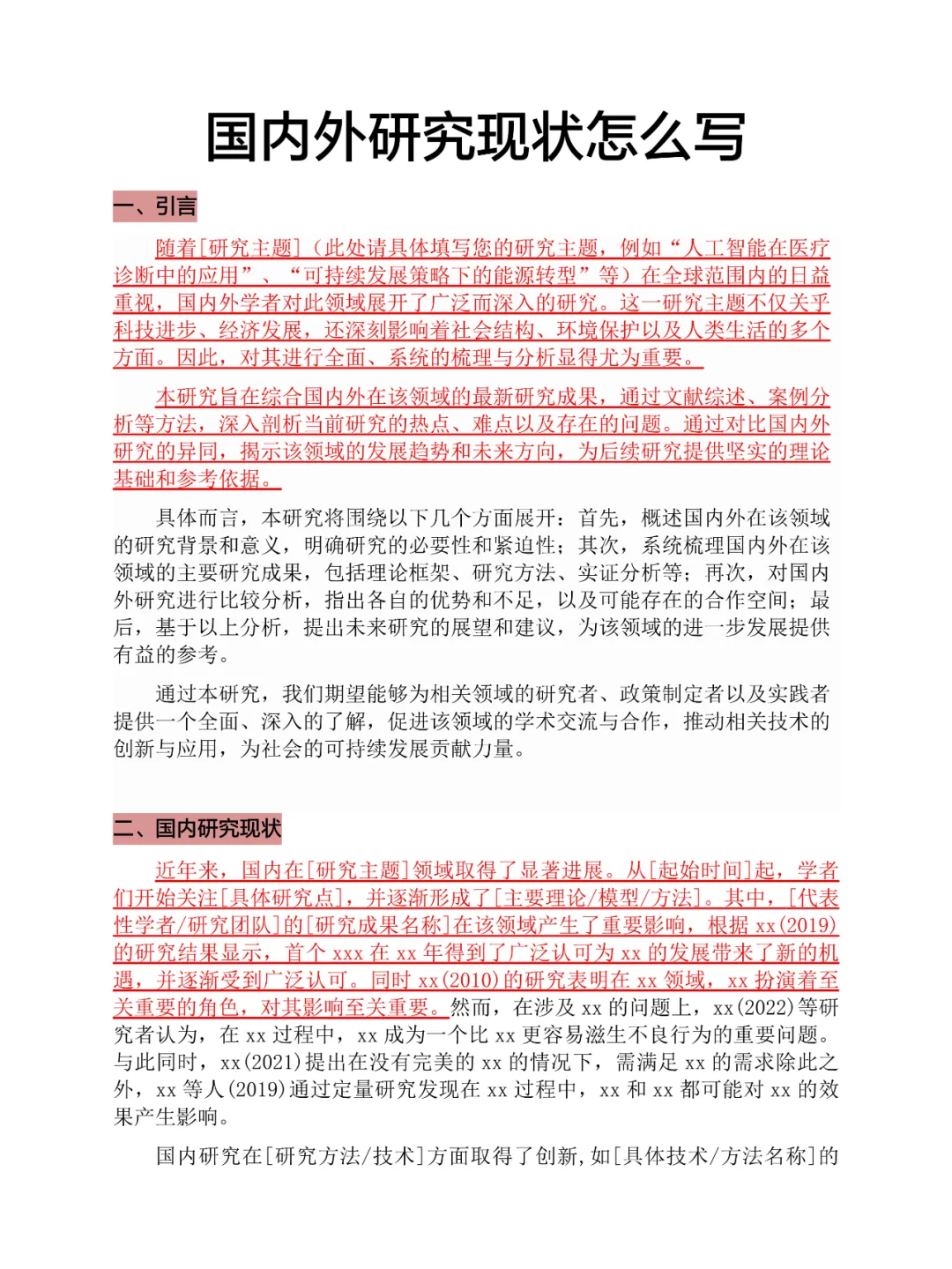 国内外研究现状怎么写

一、引言

随着[研究主题]（此处请具体填写您的研究主题，例如“人工智能在医疗诊断中的应用”、“可持续发展策略下的能源转型”等）在全球范围内的日益重视，国内外学者对此领域展开了广泛而深入的研究。这一研究主题不仅关乎科技进步、经济发展，还深刻影响着社会结构、环境保护以及人类生活的多个方面。因此，对其进行全面、系统的梳理与分析显得尤为重要。

本研究旨在综合国内外在该领域的最新研究成果，通过文献综述、案例分析等方法，深入剖析当前研究的热点、难点以及存在的问题。通过对比国内外研究的异同，揭示该领域的发展趋势和未来方向，为后续研究提供坚实的理论基础和参考依据。

具体而言，本研究将围绕以下几个方面展开：首先，概述国内外在该领域的研究背景和意义，明确研究的必要性和紧迫性；其次，系统梳理国内外在该领域的主要研究成果，包括理论框架、研究方法、实证分析等；再次，对国内外研究进行比较分析，指出各自的优势和不足，以及可能存在的合作空间；最后，基于以上分析，提出未来研究的展望和建议，为该领域的进一步发展提供有益的参考。

通过本研究，我们期望能够为相关领域的研究者、政策制定者以及实践者提供一个全面、深入的了解，促进该领域的学术交流与合作，推动相关技术的创新与应用，为社会的可持续发展贡献力量。

二、国内研究现状

近年来，国内在[研究主题]领域取得了显著进展。从[起始时间]起，学者们开始关注[具体研究点]，并逐渐形成了[主要理论/模型/方法]。其中，[代表性学者/研究团队]的[研究成果名称]在该领域产生了重要影响，根据 xx(2019)的研究结果显示，首个 xxx 在 xx 年得到了广泛认可为 xx 的发展带来了新的机遇，并逐渐受到广泛认可。同时 xx(2010)的研究表明在 xx 领域，xx 扮演着至关重要的角色，对其影响至关重要。然而，在涉及 xx 的问题上，xx(2022)等研究者认为，在 xx 过程中，xx 成为一个比 xx 更容易滋生不良行为的重要问题。与此同时，xx(2021)提出在没有完美的 xx 的情况下，需满足 xx 的需求除此之外，xx 等人(2019)通过定量研究发现在 xx 过程中，xx 和 xx 都可能对 xx 的效果产生影响。

国内研究在[研究方法/技术]方面取得了创新，如[具体技术/方法名称]的